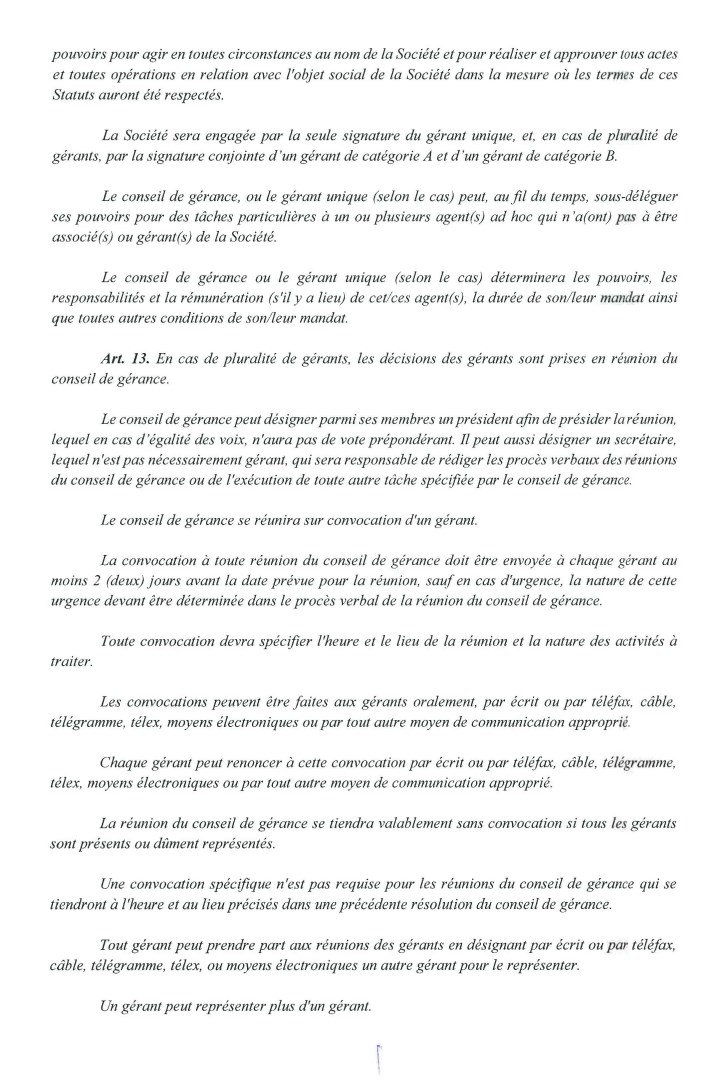 pouvoirs pour agir en toutes circonstances au nom de la Société et pour réaliser et approuver tous actes et toutes opérations en relation avec l'objet social de la Société dans la mesure où les termes de ces Statuts auront été respectés.

La Société sera engagée par la seule signature du gérant unique, et, en cas de pluralité de gérants, par la signature conjointe d'un gérant de catégorie A et d'un gérant de catégorie B.

Le conseil de gérance, ou le gérant unique (selon le cas) peut, au fil du temps, sous-déléguer ses pouvoirs pour des tâches particulières à un ou plusieurs agent(s) ad hoc qui n'a(ont) pas à être associé(s) ou gérant(s) de la Société.

Le conseil de gérance ou le gérant unique (selon le cas) déterminera les pouvoirs, les responsabilités et la rémunération (s'il y a lieu) de cet/ces agent(s), la durée de son/leur mandat ainsi que toutes autres conditions de son/leur mandat.

Art. 13. En cas de pluralité de gérants, les décisions des gérants sont prises en réunion du conseil de gérance.

Le conseil de gérance peut désigner parmi ses membres un président afin de présider la réunion, lequel en cas d'égalité des voix, n'aura pas de vote prépondérant. Il peut aussi désigner un secrétaire, lequel n'est pas nécessairement gérant, qui sera responsable de rédiger les procès verbaux des réunions du conseil de gérance ou de l'exécution de toute autre tâche spécifiée par le conseil de gérance.

Le conseil de gérance se réunira sur convocation d'un gérant.

La convocation à toute réunion du conseil de gérance doit être envoyée à chaque gérant au moins 2 (deux) jours avant la date prévue pour la réunion, sauf en cas d'urgence, la nature de cette urgence devant être déterminée dans le procès verbal de la réunion du conseil de gérance.

Toute convocation devra spécifier l'heure et le lieu de la réunion et la nature des activités à traiter.

Les convocations peuvent être faites aux gérants oralement, par écrit ou par téléfax, câble, télégramme, télex, moyens électroniques ou par tout autre moyen de communication approprié.

Chaque gérant peut renoncer à cette convocation par écrit ou par téléfax, câble, télégramme, télex, moyens électroniques ou par tout autre moyen de communication approprié.

La réunion du conseil de gérance se tiendra valablement sans convocation si tous les gérants sont présents ou dûment représentés.

Une convocation spécifique n'est pas requise pour les réunions du conseil de gérance qui se tiendront à l'heure et au lieu précisés dans une précédente résolution du conseil de gérance.

Tout gérant peut prendre part aux réunions des gérants en désignant par écrit ou par téléfax, câble, télégramme, télex, ou moyens électroniques un autre gérant pour le représenter.

Un gérant peut représenter plus d'un gérant.